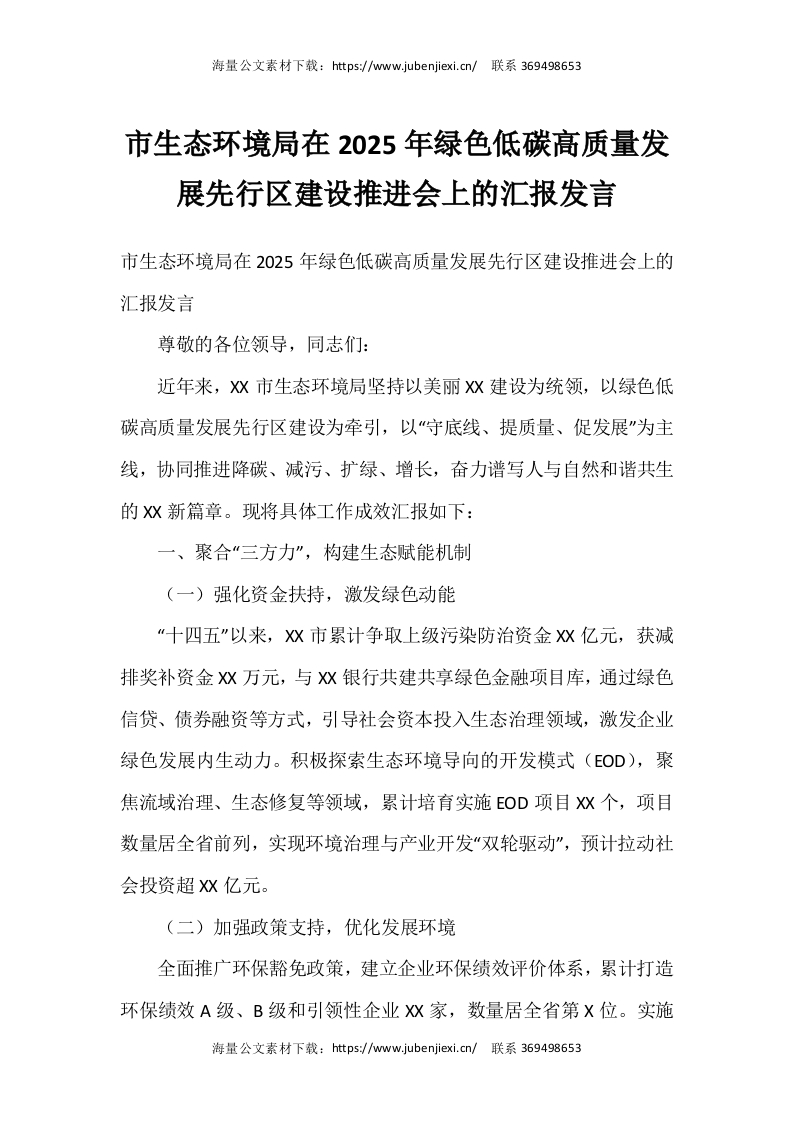 海量公文素材下载：https://www.jubenjiexi.cn/ 联系 369498653

市生态环境局在 2025 年绿色低碳高质量发展先行区建设推进会上的汇报发言

市生态环境局在 2025 年绿色低碳高质量发展先行区建设推进会上的汇报发言

尊敬的各位领导，同志们：

近年来，XX 市生态环境局坚持以美丽 XX 建设为统领，以绿色低碳高质量发展先行区建设为牵引，以“守底线、提质量、促发展”为主线，协同推进降碳、减污、扩绿、增长，奋力谱写人与自然和谐共生的 XX 新篇章。现将具体工作成效汇报如下：

一、聚合“三方力”，构建生态赋能机制

（一）强化资金扶持，激发绿色动能

“十四五”以来，XX 市累计争取上级污染防治资金 XX 亿元，获减排奖补资金 XX 万元，与 XX 银行共建共享绿色金融项目库，通过绿色信贷、债券融资等方式，引导社会资本投入生态治理领域，激发企业绿色发展内生动力。积极探索生态环境导向的开发模式（EOD），聚焦流域治理、生态修复等领域，累计培育实施 EOD 项目 XX 个，项目数量居全省前列，实现环境治理与产业开发“双轮驱动”，预计拉动社会投资超 XX 亿元。

（二）加强政策支持，优化发展环境

全面推广环保豁免政策，建立企业环保绩效评价体系，累计打造环保绩效 A 级、B 级和引领性企业 XX 家，数量居全省第 X 位。实施

海量公文素材下载：https://www.jubenjiexi.cn/ 联系 369498653